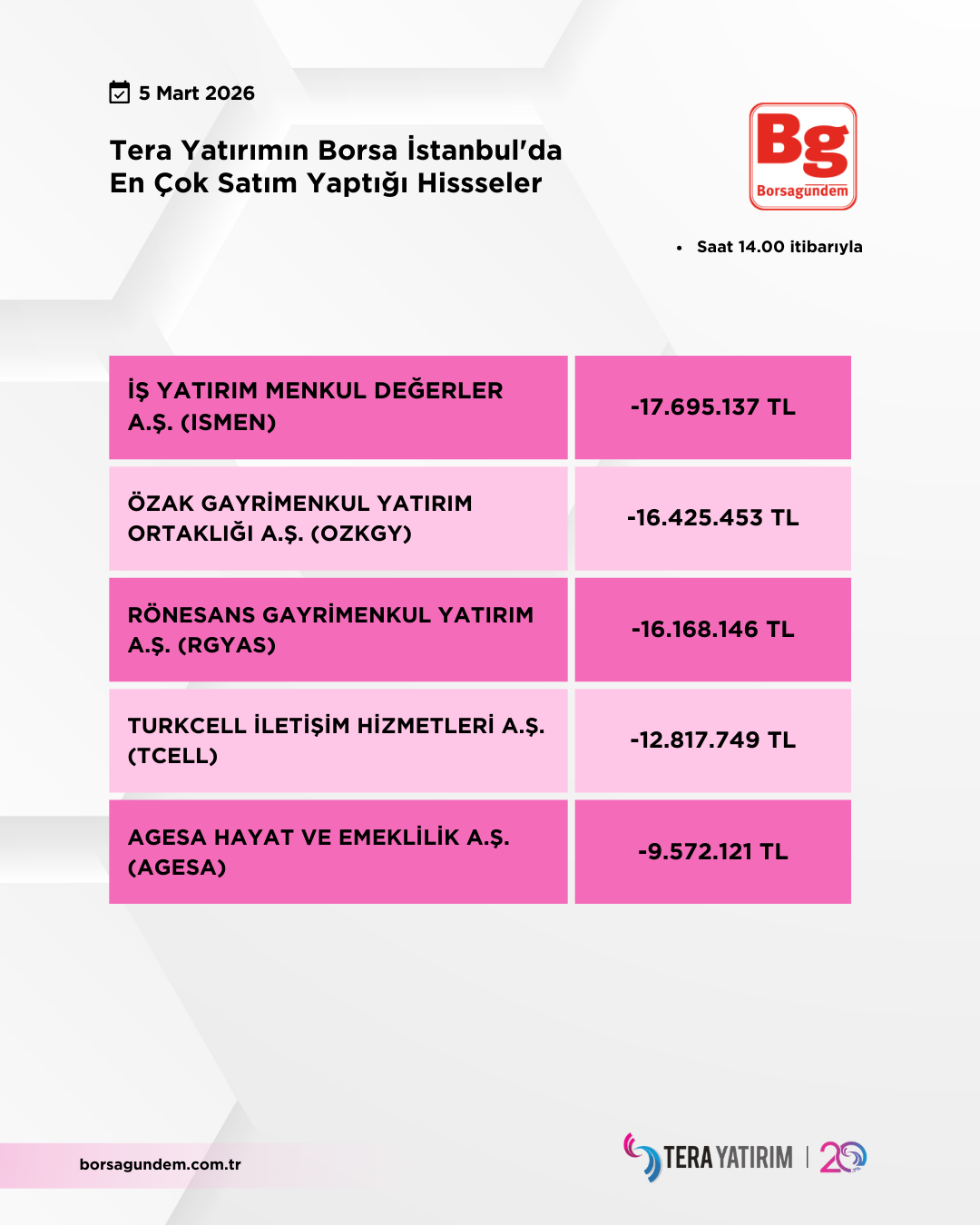 5 Mart 2026

Tera Yatırımın Borsa İstanbul'da En Çok Satım Yaptığı Hissseler

Bg
Borsagündem

• Saat 14.00 itibarıyla

| | |
|---|---|
| İŞ YATIRIM MENKUL DEĞERLER A.Ş. (ISMEN) | -17.695.137 TL |
| ÖZAK GAYRİMENKUL YATIRIM ORTAKLIĞI A.Ş. (OZKGY) | -16.425.453 TL |
| RÖNESANS GAYRİMENKUL YATIRIM A.Ş. (RGYAS) | -16.168.146 TL |
| TURKCELL İLETİŞİM HİZMETLERİ A.Ş. (TCELL) | -12.817.749 TL |
| AGESA HAYAT VE EMEKLİLİK A.Ş. (AGESA) | -9.572.121 TL |

borsagundem.com.tr

TERA YATIRIM | 20